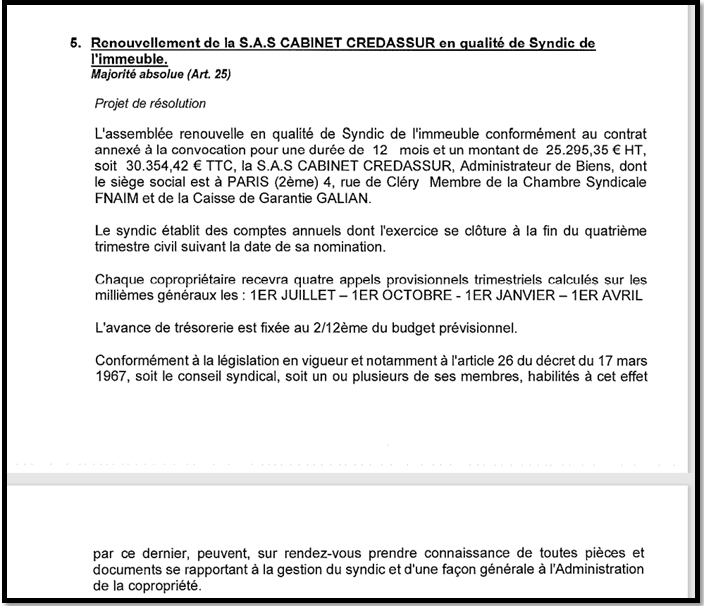 5. Renouvellement de la S.A.S CABINET CREDASSUR en qualité de Syndic de l'immeuble.
Majorité absolue (Art. 25)

Projet de résolution

L'assemblée renouvelle en qualité de Syndic de l'immeuble conformément au contrat annexé à la convocation pour une durée de 12 mois et un montant de 25.295,35 € HT, soit 30.354,42 € TTC, la S.A.S CABINET CREDASSUR, Administrateur de Biens, dont le siège social est à PARIS (2ème) 4, rue de Cléry Membre de la Chambre Syndicale FNAIM et de la Caisse de Garantie GALIAN.

Le syndic établit des comptes annuels dont l'exercice se clôture à la fin du quatrième trimestre civil suivant la date de sa nomination.

Chaque copropriétaire recevra quatre appels provisionnels trimestriels calculés sur les millièmes généraux les : 1ER JUILLET – 1ER OCTOBRE - 1ER JANVIER – 1ER AVRIL

L'avance de trésorerie est fixée au 2/12ème du budget prévisionnel.

Conformément à la législation en vigueur et notamment à l'article 26 du décret du 17 mars 1967, soit le conseil syndical, soit un ou plusieurs de ses membres, habilités à cet effet

par ce dernier, peuvent, sur rendez-vous prendre connaissance de toutes pièces et documents se rapportant à la gestion du syndic et d'une façon générale à l'Administration de la copropriété.